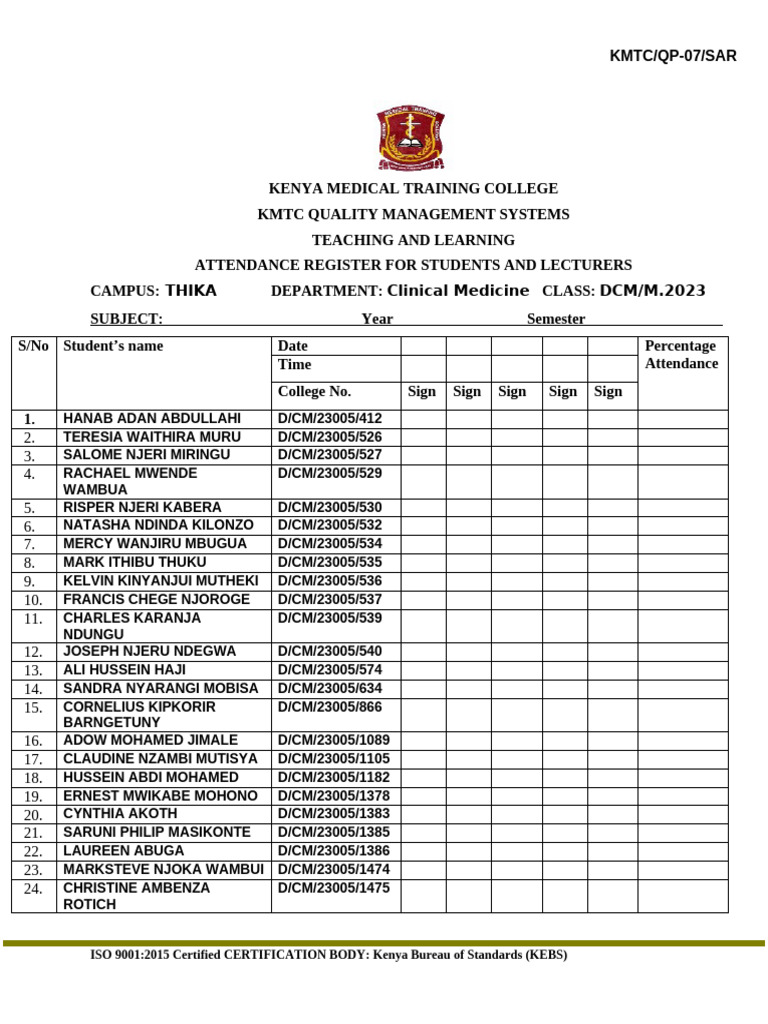 KMTC/QP-07/SAR

KENYA MEDICAL TRAINING COLLEGE

KMTC QUALITY MANAGEMENT SYSTEMS

TEACHING AND LEARNING

ATTENDANCE REGISTER FOR STUDENTS AND LECTURERS

CAMPUS: THIKA DEPARTMENT: Clinical Medicine CLASS: DCM/M.2023

SUBJECT: Year Semester

| S/No | Student's name | Date | | | | | | Percentage Attendance |
|---|---|---|---|---|---|---|---|---|
| | | Time | | | | | | |
| | | College No. | Sign | Sign | Sign | Sign | Sign | |
| 1. | HANAB ADAN ABDULLAHI | D/CM/23005/412 | | | | | | |
| 2. | TERESIA WAITHIRA MURU | D/CM/23005/526 | | | | | | |
| 3. | SALOME NJERI MIRINGU | D/CM/23005/527 | | | | | | |
| 4. | RACHAEL MWENDE WAMBUA | D/CM/23005/529 | | | | | | |
| 5. | RISPER NJERI KABERA | D/CM/23005/530 | | | | | | |
| 6. | NATASHA NDINDA KILONZO | D/CM/23005/532 | | | | | | |
| 7. | MERCY WANJIRU MBUGUA | D/CM/23005/534 | | | | | | |
| 8. | MARK ITHIBU THUKU | D/CM/23005/535 | | | | | | |
| 9. | KELVIN KINYANJUI MUTHEKI | D/CM/23005/536 | | | | | | |
| 10. | FRANCIS CHEGE NJOROGE | D/CM/23005/537 | | | | | | |
| 11. | CHARLES KARANJA NDUNGU | D/CM/23005/539 | | | | | | |
| 12. | JOSEPH NJERU NDEGWA | D/CM/23005/540 | | | | | | |
| 13. | ALI HUSSEIN HAJI | D/CM/23005/574 | | | | | | |
| 14. | SANDRA NYARANGI MOBISA | D/CM/23005/634 | | | | | | |
| 15. | CORNELIUS KIPKORIR BARNGETUNY | D/CM/23005/866 | | | | | | |
| 16. | ADOW MOHAMED JIMALE | D/CM/23005/1089 | | | | | | |
| 17. | CLAUDINE NZAMBI MUTISYA | D/CM/23005/1105 | | | | | | |
| 18. | HUSSEIN ABDI MOHAMED | D/CM/23005/1182 | | | | | | |
| 19. | ERNEST MWIKABE MOHONO | D/CM/23005/1378 | | | | | | |
| 20. | CYNTHIA AKOTH | D/CM/23005/1383 | | | | | | |
| 21. | SARUNI PHILIP MASIKONTE | D/CM/23005/1385 | | | | | | |
| 22. | LAUREEN ABUGA | D/CM/23005/1386 | | | | | | |
| 23. | MARKSTEVE NJOKA WAMBUI | D/CM/23005/1474 | | | | | | |
| 24. | CHRISTINE AMBENZA ROTICH | D/CM/23005/1475 | | | | | | |

ISO 9001:2015 Certified CERTIFICATION BODY: Kenya Bureau of Standards (KEBS)